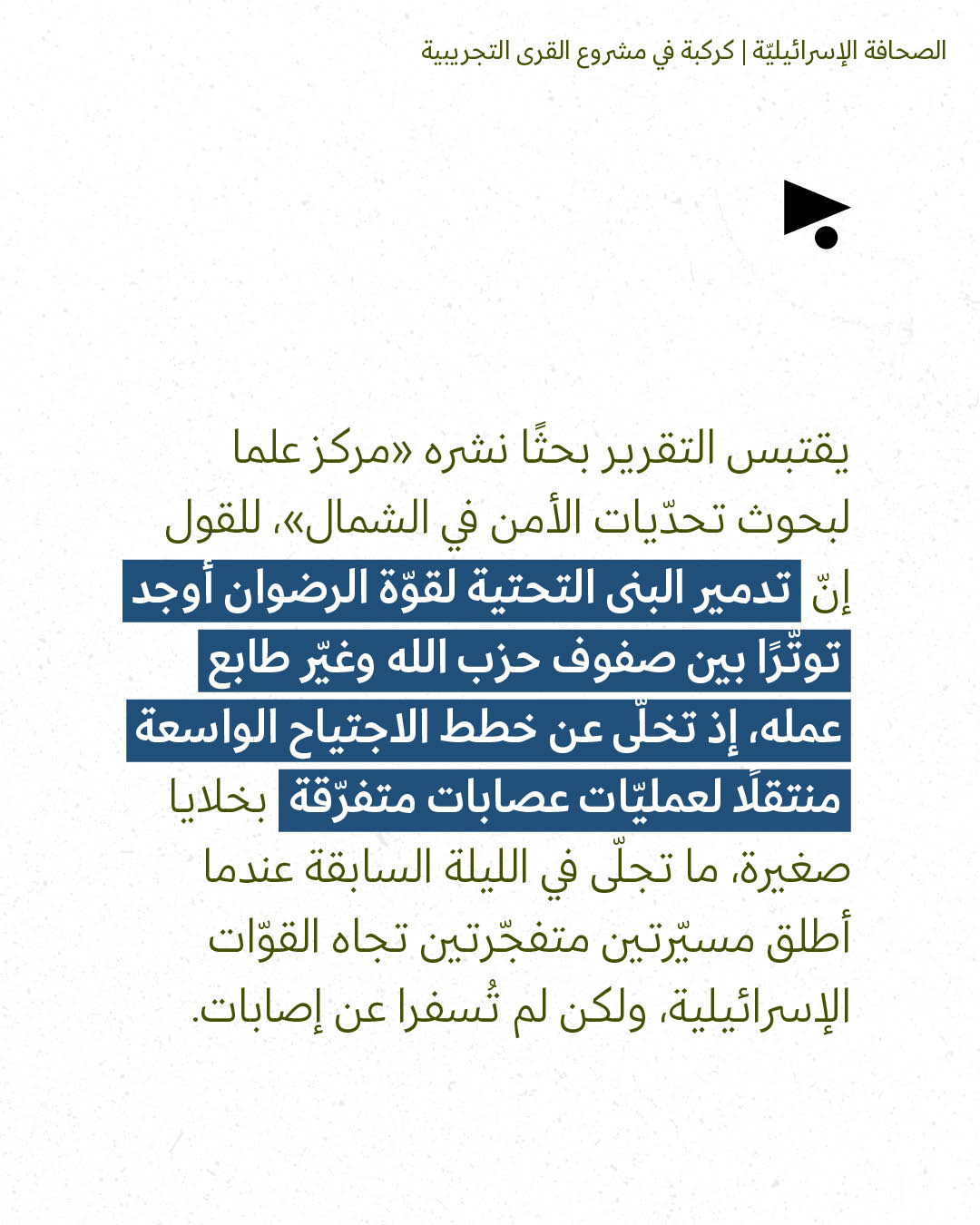 الصحافة الإسرائيليّة | كركبة في مشروع القرى التجريبية

يقتبس التقرير بحثًا نشره «مركز علما لبحوث تحدّيات الأمن في الشمال»، للقول إنّ تدمير البنى التحتية لقوّة الرضوان أوجد توتّرًا بين صفوف حزب الله وغيّر طابع عمله، إذ تخلّى عن خطط الاجتياح الواسعة منتقلًا لعمليّات عصابات متفرّقة بخلايا صغيرة، ما تجلّى في الليلة السابقة عندما أطلق مسيّرتين متفجّرتين تجاه القوّات الإسرائيلية، ولكن لم تُسفرا عن إصابات.